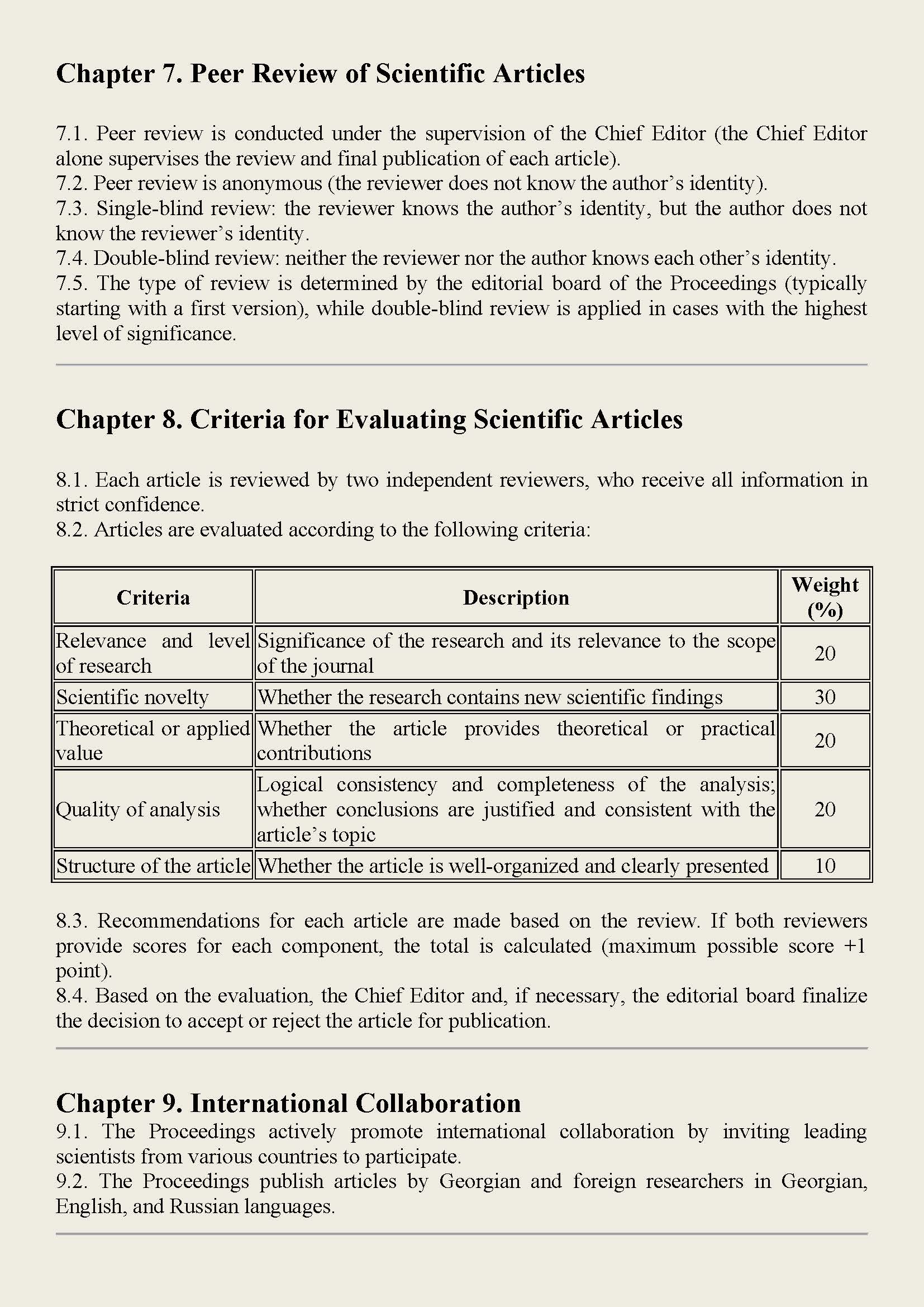 Chapter 7. Peer Review of Scientific Articles

7.1. Peer review is conducted under the supervision of the Chief Editor (the Chief Editor alone supervises the review and final publication of each article).
7.2. Peer review is anonymous (the reviewer does not know the author's identity).
7.3. Single-blind review: the reviewer knows the author's identity, but the author does not know the reviewer's identity.
7.4. Double-blind review: neither the reviewer nor the author knows each other's identity.
7.5. The type of review is determined by the editorial board of the Proceedings (typically starting with a first version), while double-blind review is applied in cases with the highest level of significance.

Chapter 8. Criteria for Evaluating Scientific Articles

8.1. Each article is reviewed by two independent reviewers, who receive all information in strict confidence.
8.2. Articles are evaluated according to the following criteria:

| Criteria | Description | Weight (%) |
|---|---|---|
| Relevance and level of research | Significance of the research and its relevance to the scope of the journal | 20 |
| Scientific novelty | Whether the research contains new scientific findings | 30 |
| Theoretical or applied value | Whether the article provides theoretical or practical contributions | 20 |
| Quality of analysis | Logical consistency and completeness of the analysis; whether conclusions are justified and consistent with the article's topic | 20 |
| Structure of the article | Whether the article is well-organized and clearly presented | 10 |

8.3. Recommendations for each article are made based on the review. If both reviewers provide scores for each component, the total is calculated (maximum possible score +1 point).
8.4. Based on the evaluation, the Chief Editor and, if necessary, the editorial board finalize the decision to accept or reject the article for publication.

Chapter 9. International Collaboration
9.1. The Proceedings actively promote international collaboration by inviting leading scientists from various countries to participate.
9.2. The Proceedings publish articles by Georgian and foreign researchers in Georgian, English, and Russian languages.